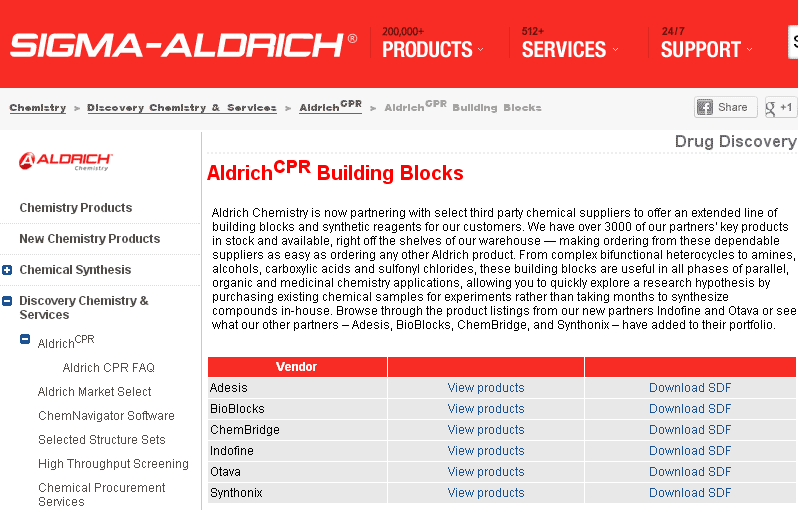 SIGMA-ALDRICH®

200,000+
PRODUCTS

512+
SERVICES

24/7
SUPPORT

Chemistry > Discovery Chemistry & Services > Aldrich$^{CPR}$ > Aldrich$^{CPR}$ Building Blocks

Share

+1

ALDRICH Chemistry

Chemistry Products

New Chemistry Products

Chemical Synthesis

Discovery Chemistry & Services

Aldrich$^{CPR}$

Aldrich CPR FAQ

Aldrich Market Select

ChemNavigator Software

Selected Structure Sets

High Throughput Screening

Chemical Procurement Services

Drug Discovery

Aldrich$^{CPR}$ Building Blocks

Aldrich Chemistry is now partnering with select third party chemical suppliers to offer an extended line of building blocks and synthetic reagents for our customers. We have over 3000 of our partners' key products in stock and available, right off the shelves of our warehouse — making ordering from these dependable suppliers as easy as ordering any other Aldrich product. From complex bifunctional heterocycles to amines, alcohols, carboxylic acids and sulfonyl chlorides, these building blocks are useful in all phases of parallel, organic and medicinal chemistry applications, allowing you to quickly explore a research hypothesis by purchasing existing chemical samples for experiments rather than taking months to synthesize compounds in-house. Browse through the product listings from our new partners Indofine and Otava or see what our other partners – Adesis, BioBlocks, ChemBridge, and Synthonix – have added to their portfolio.

| Vendor | | |
|---|---|---|
| Adesis | View products | Download SDF |
| BioBlocks | View products | Download SDF |
| ChemBridge | View products | Download SDF |
| Indofine | View products | Download SDF |
| Otava | View products | Download SDF |
| Synthonix | View products | Download SDF |